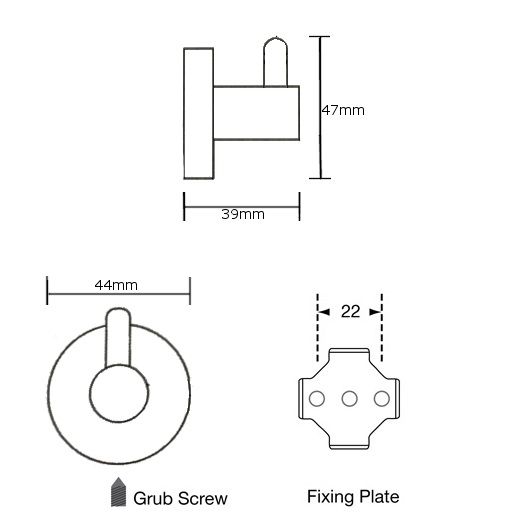 47mm

39mm

44mm

22

Grub Screw

Fixing Plate